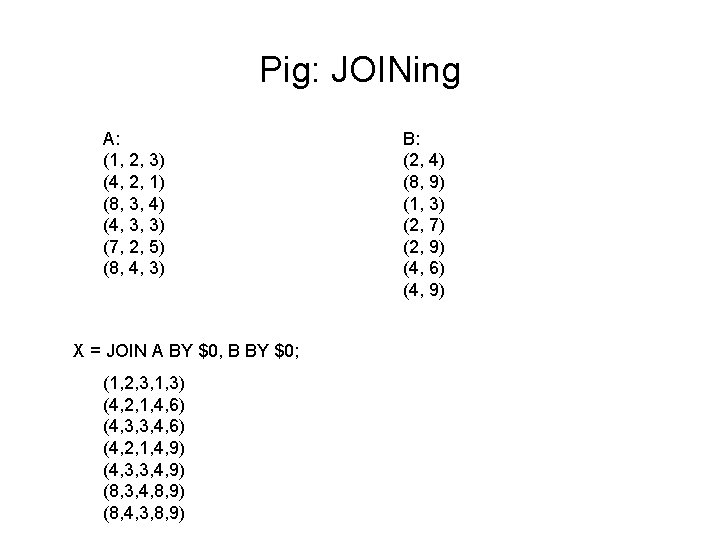 Pig: JOINing

A:
(1, 2, 3)
(4, 2, 1)
(8, 3, 4)
(4, 3, 3)
(7, 2, 5)
(8, 4, 3)

B:
(2, 4)
(8, 9)
(1, 3)
(2, 7)
(2, 9)
(4, 6)
(4, 9)

X = JOIN A BY $0, B BY $0;

(1,2,3,1,3)
(4,2,1,4,6)
(4,3,3,4,6)
(4,2,1,4,9)
(4,3,3,4,9)
(8,3,4,8,9)
(8,4,3,8,9)